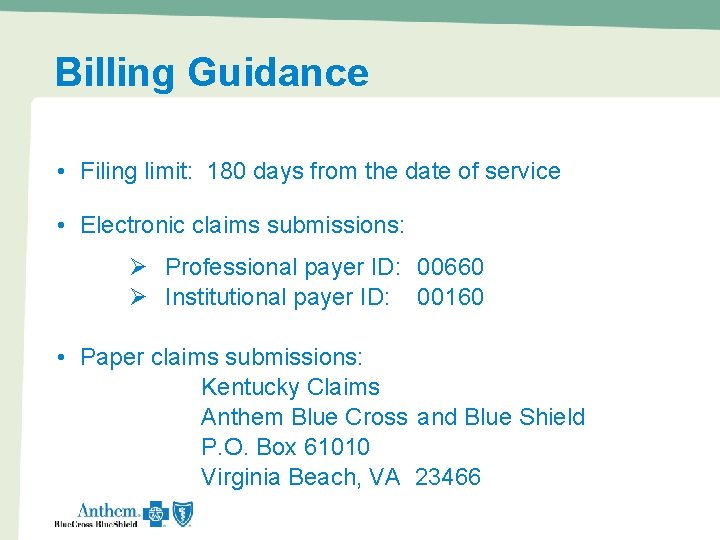 Billing Guidance

• Filing limit: 180 days from the date of service

• Electronic claims submissions:

➢ Professional payer ID: 00660
➢ Institutional payer ID: 00160

• Paper claims submissions:
Kentucky Claims
Anthem Blue Cross and Blue Shield
P.O. Box 61010
Virginia Beach, VA 23466

Anthem.
BlueCross BlueShield